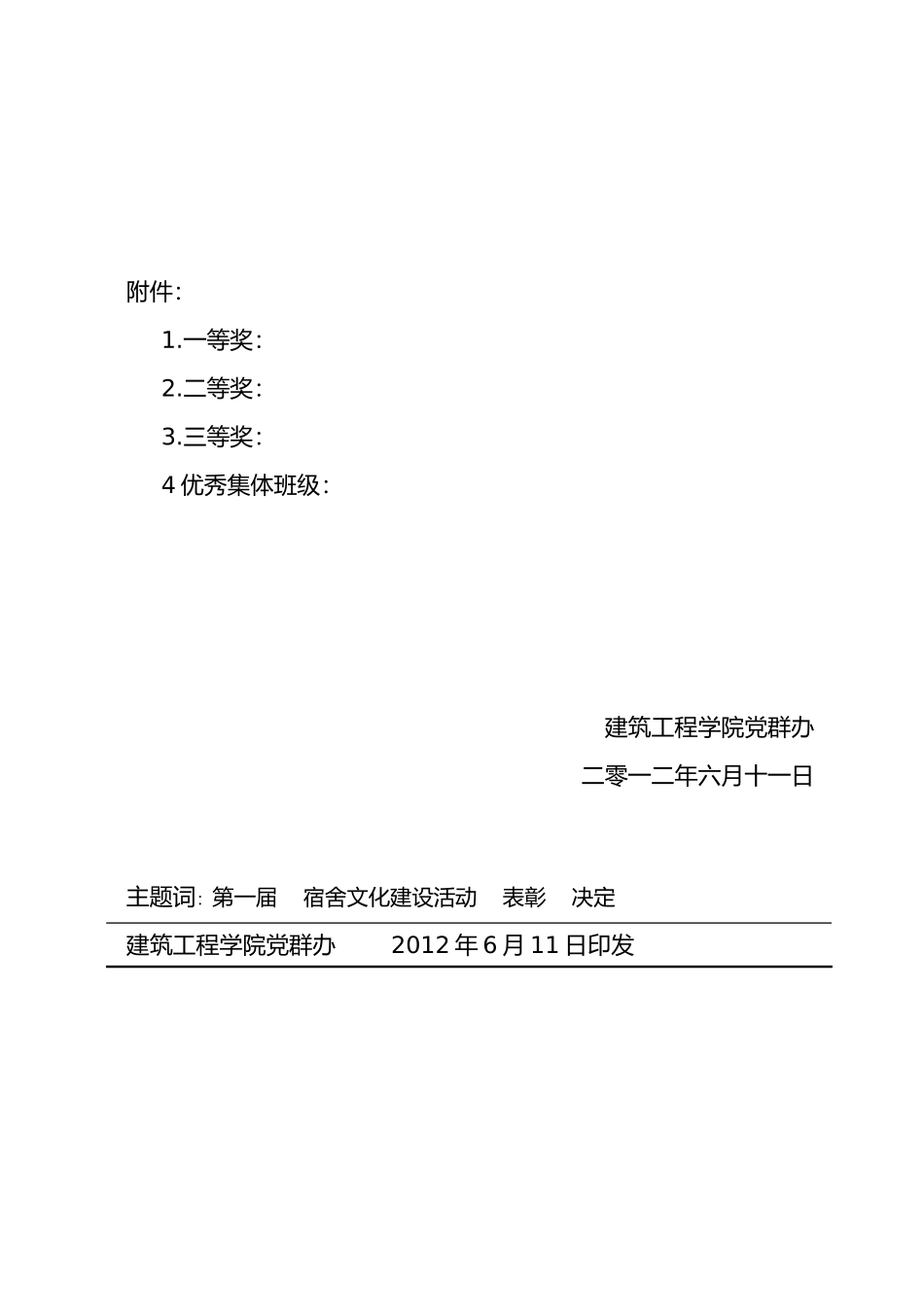 附件：

1.一等奖：

2.二等奖：

3.三等奖：

4 优秀集体班级：

建筑工程学院党群办

二零一二年六月十一日

主题词：第一届　宿舍文化建设活动　表彰　决定

建筑工程学院党群办　　2012 年 6 月 11 日印发